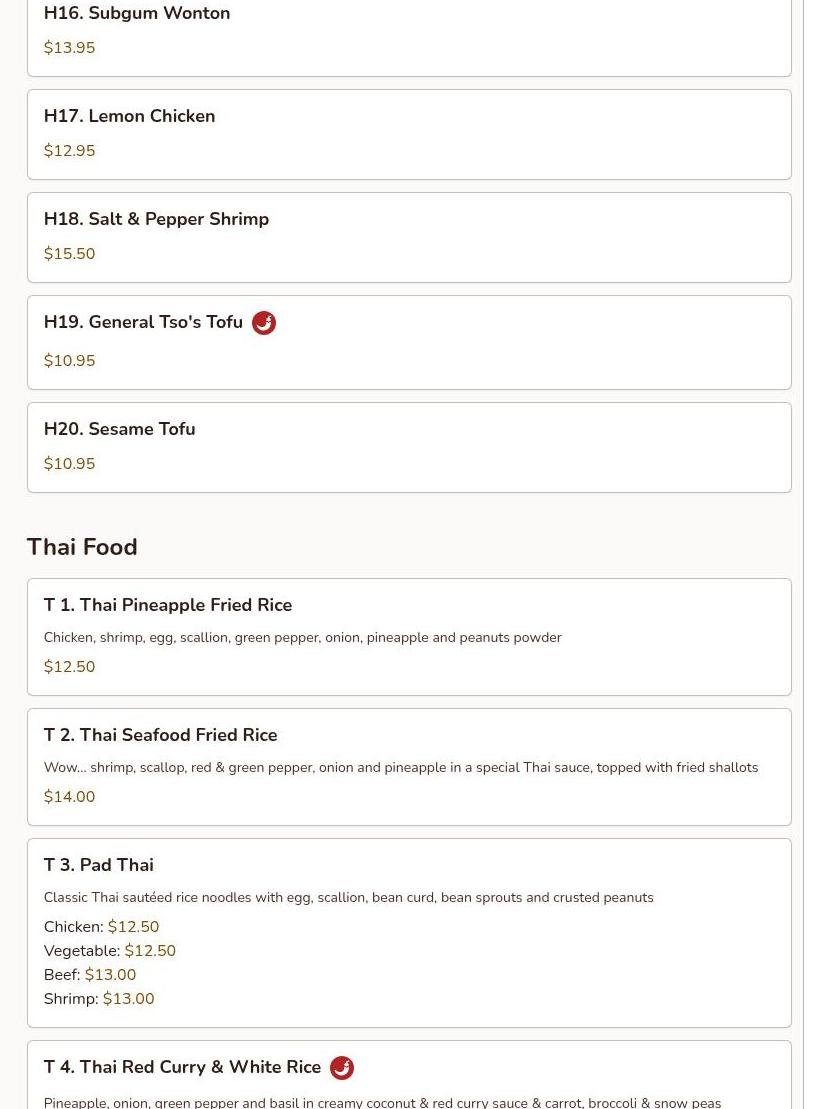 H16. Subgum Wonton
$13.95

H17. Lemon Chicken
$12.95

H18. Salt & Pepper Shrimp
$15.50

H19. General Tso's Tofu
$10.95

H20. Sesame Tofu
$10.95

Thai Food

T 1. Thai Pineapple Fried Rice
Chicken, shrimp, egg, scallion, green pepper, onion, pineapple and peanuts powder
$12.50

T 2. Thai Seafood Fried Rice
Wow... shrimp, scallop, red & green pepper, onion and pineapple in a special Thai sauce, topped with fried shallots
$14.00

T 3. Pad Thai
Classic Thai sautéed rice noodles with egg, scallion, bean curd, bean sprouts and crusted peanuts
Chicken: $12.50
Vegetable: $12.50
Beef: $13.00
Shrimp: $13.00

T 4. Thai Red Curry & White Rice
Pineapple, onion, green pepper and basil in creamy coconut & red curry sauce & carrot, broccoli & snow peas